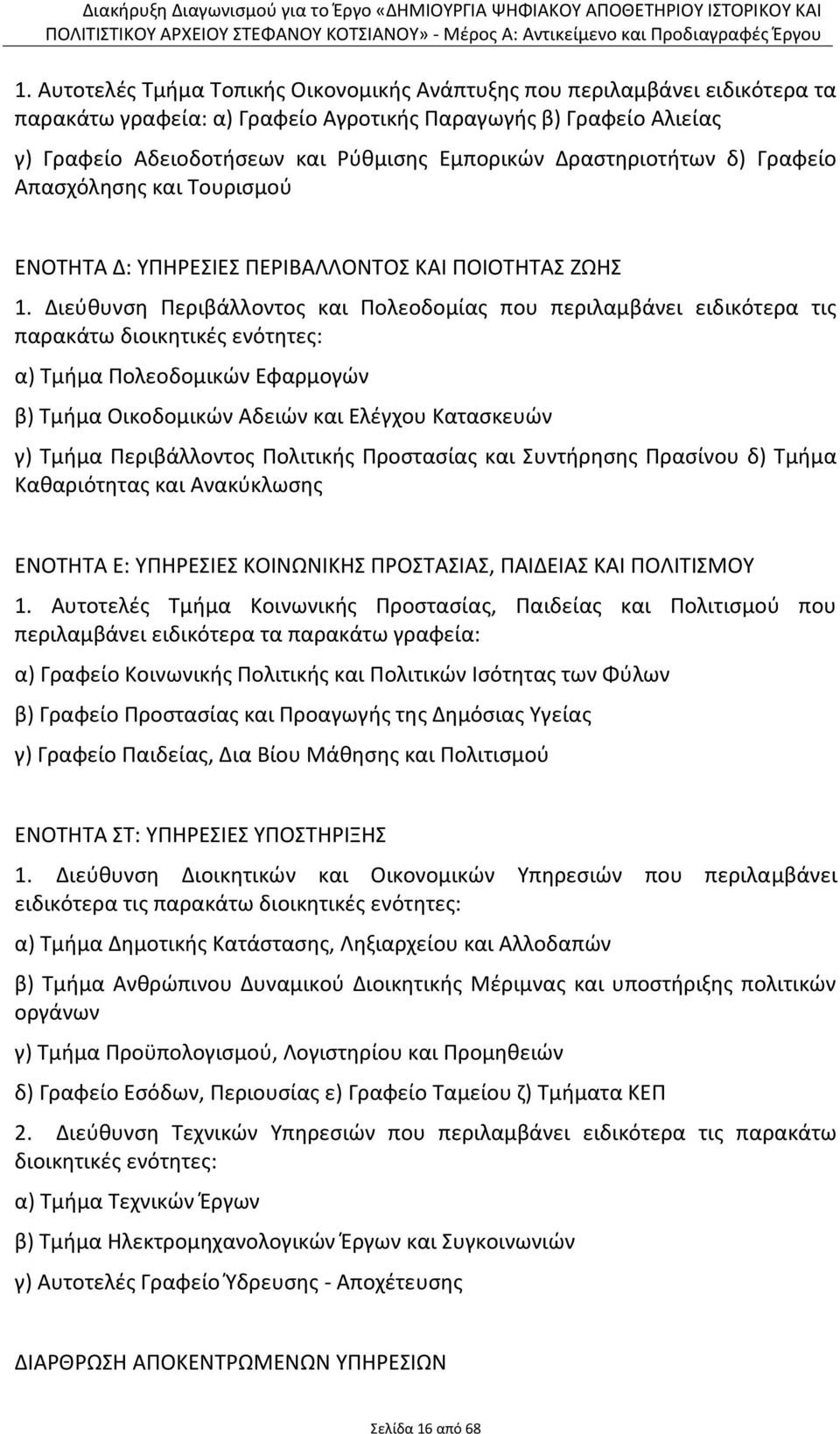 Διακήρυξη Διαγωνισμού για το Έργο «ΔΗΜΙΟΥΡΓΙΑ ΨΗΦΙΑΚΟΥ ΑΠΟΘΕΤΗΡΙΟΥ ΙΣΤΟΡΙΚΟΥ ΚΑΙ ΠΟΛΙΤΙΣΤΙΚΟΥ ΑΡΧΕΙΟΥ ΣΤΕΦΑΝΟΥ ΚΟΤΣΙΑΝΟΥ» - Μέρος Α: Αντικείμενο και Προδιαγραφές Έργου

1. Αυτοτελές Τμήμα Τοπικής Οικονομικής Ανάπτυξης που περιλαμβάνει ειδικότερα τα παρακάτω γραφεία: α) Γραφείο Αγροτικής Παραγωγής β) Γραφείο Αλιείας γ) Γραφείο Αδειοδοτήσεων και Ρύθμισης Εμπορικών Δραστηριοτήτων δ) Γραφείο Απασχόλησης και Τουρισμού

ΕΝΟΤΗΤΑ Δ: ΥΠΗΡΕΣΙΕΣ ΠΕΡΙΒΑΛΛΟΝΤΟΣ ΚΑΙ ΠΟΙΟΤΗΤΑΣ ΖΩΗΣ

1. Διεύθυνση Περιβάλλοντος και Πολεοδομίας που περιλαμβάνει ειδικότερα τις παρακάτω διοικητικές ενότητες:

α) Τμήμα Πολεοδομικών Εφαρμογών

β) Τμήμα Οικοδομικών Αδειών και Ελέγχου Κατασκευών

γ) Τμήμα Περιβάλλοντος Πολιτικής Προστασίας και Συντήρησης Πρασίνου δ) Τμήμα Καθαριότητας και Ανακύκλωσης

ΕΝΟΤΗΤΑ Ε: ΥΠΗΡΕΣΙΕΣ ΚΟΙΝΩΝΙΚΗΣ ΠΡΟΣΤΑΣΙΑΣ, ΠΑΙΔΕΙΑΣ ΚΑΙ ΠΟΛΙΤΙΣΜΟΥ

1. Αυτοτελές Τμήμα Κοινωνικής Προστασίας, Παιδείας και Πολιτισμού που περιλαμβάνει ειδικότερα τα παρακάτω γραφεία:

α) Γραφείο Κοινωνικής Πολιτικής και Πολιτικών Ισότητας των Φύλων

β) Γραφείο Προστασίας και Προαγωγής της Δημόσιας Υγείας

γ) Γραφείο Παιδείας, Δια Βίου Μάθησης και Πολιτισμού

ΕΝΟΤΗΤΑ ΣΤ: ΥΠΗΡΕΣΙΕΣ ΥΠΟΣΤΗΡΙΞΗΣ

1. Διεύθυνση Διοικητικών και Οικονομικών Υπηρεσιών που περιλαμβάνει ειδικότερα τις παρακάτω διοικητικές ενότητες:

α) Τμήμα Δημοτικής Κατάστασης, Ληξιαρχείου και Αλλοδαπών

β) Τμήμα Ανθρώπινου Δυναμικού Διοικητικής Μέριμνας και υποστήριξης πολιτικών οργάνων

γ) Τμήμα Προϋπολογισμού, Λογιστηρίου και Προμηθειών

δ) Γραφείο Εσόδων, Περιουσίας ε) Γραφείο Ταμείου ζ) Τμήματα ΚΕΠ

2. Διεύθυνση Τεχνικών Υπηρεσιών που περιλαμβάνει ειδικότερα τις παρακάτω διοικητικές ενότητες:

α) Τμήμα Τεχνικών Έργων

β) Τμήμα Ηλεκτρομηχανολογικών Έργων και Συγκοινωνιών

γ) Αυτοτελές Γραφείο Ύδρευσης - Αποχέτευσης

ΔΙΑΡΘΡΩΣΗ ΑΠΟΚΕΝΤΡΩΜΕΝΩΝ ΥΠΗΡΕΣΙΩΝ

Σελίδα 16 από 68